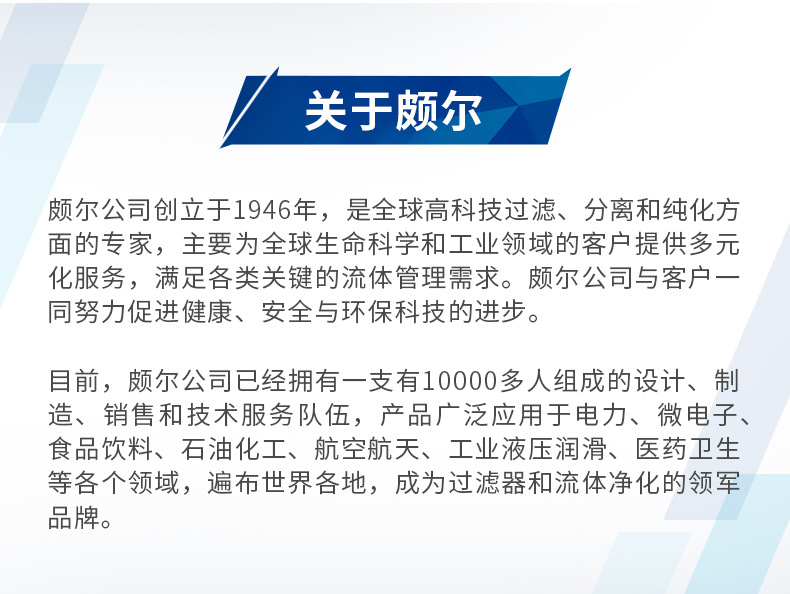 关于颇尔

颇尔公司创立于1946年，是全球高科技过滤、分离和纯化方面的专家，主要为全球生命科学和工业领域的客户提供多元化服务，满足各类关键的流体管理需求。颇尔公司与客户一同努力促进健康、安全与环保科技的进步。

目前，颇尔公司已经拥有一支有10000多人组成的设计、制造、销售和技术服务队伍，产品广泛应用于电力、微电子、食品饮料、石油化工、航空航天、工业液压润滑、医药卫生等各个领域，遍布世界各地，成为过滤器和流体净化的领军品牌。